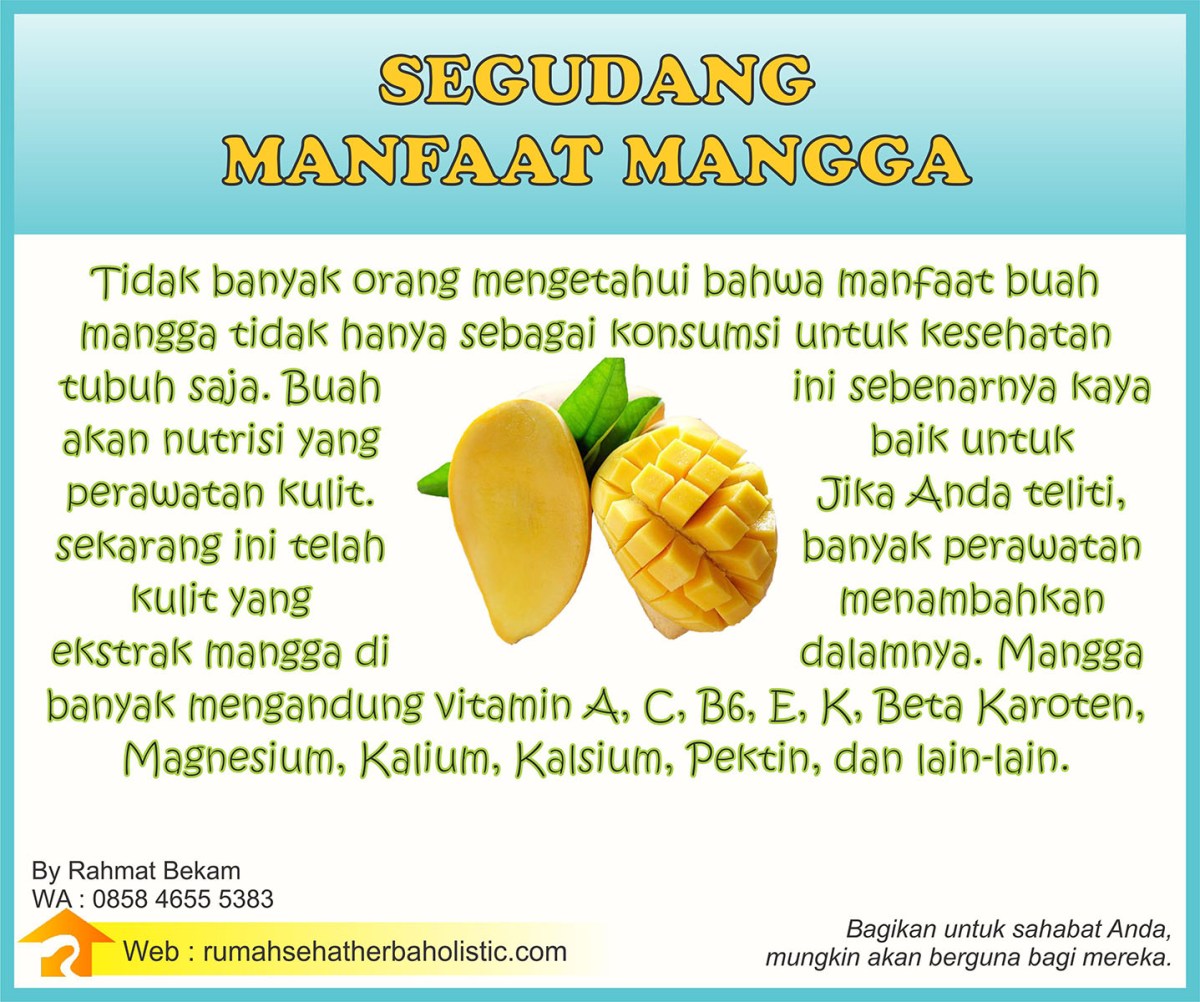 SEGUDANG
MANFAAT MANGGA

Tidak banyak orang mengetahui bahwa manfaat buah mangga tidak hanya sebagai konsumsi untuk kesehatan tubuh saja. Buah ini sebenarnya kaya akan nutrisi yang baik untuk perawatan kulit. Jika Anda teliti, sekarang ini telah banyak perawatan kulit yang menambahkan ekstrak mangga di dalamnya. Mangga banyak mengandung vitamin A, C, B6, E, K, Beta Karoten, Magnesium, Kalium, Kalsium, Pektin, dan lain-lain.

By Rahmat Bekam
WA : 0858 4655 5383
Web : rumahsehatherbaholistic.com

Bagikan untuk sahabat Anda, mungkin akan berguna bagi mereka.